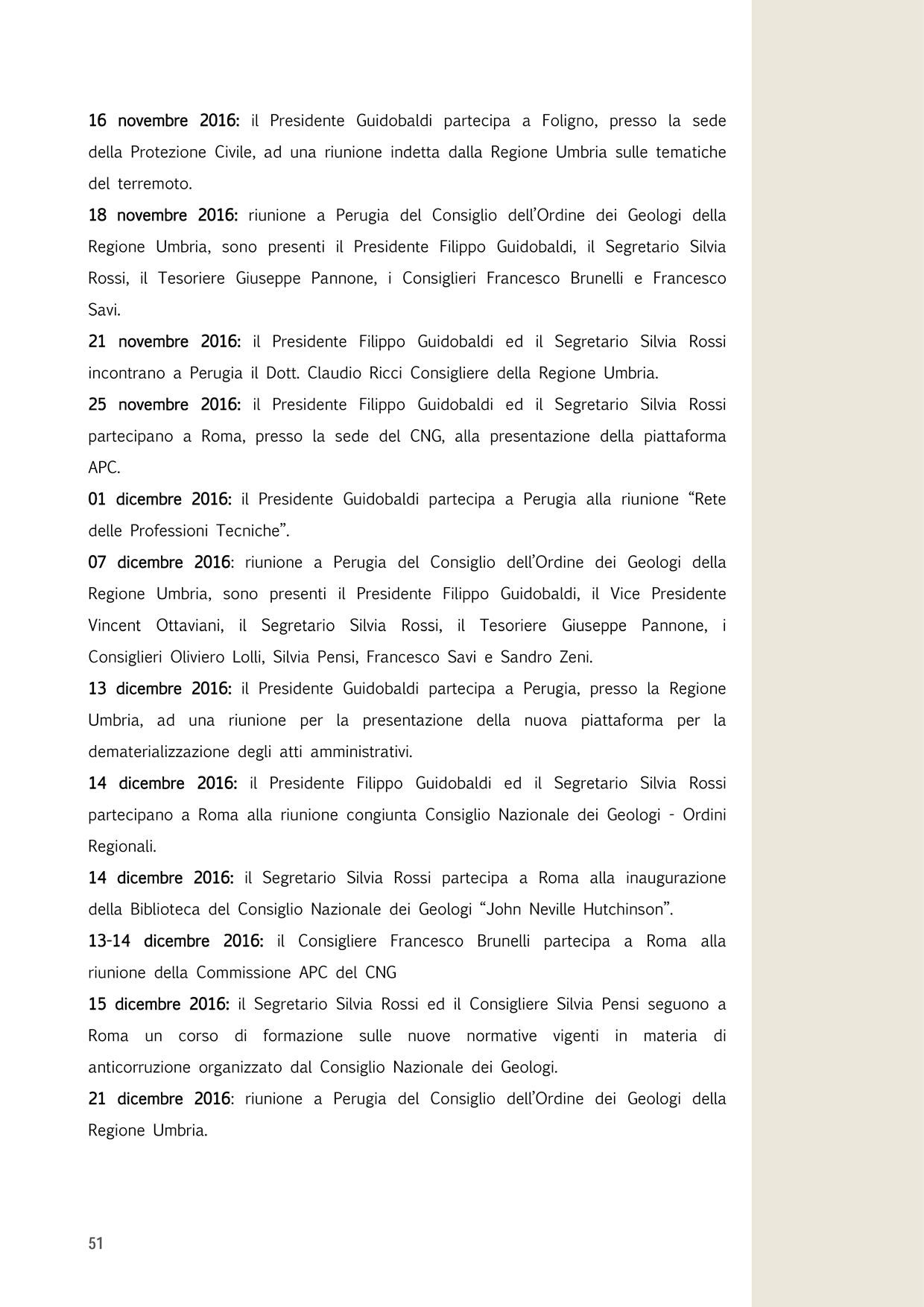 16 novembre 2016: il Presidente Guidobaldi partecipa a Foligno, presso la sede della Protezione Civile, ad una riunione indetta dalla Regione Umbria sulle tematiche del terremoto.

18 novembre 2016: riunione a Perugia del Consiglio dell'Ordine dei Geologi della Regione Umbria, sono presenti il Presidente Filippo Guidobaldi, il Segretario Silvia Rossi, il Tesoriere Giuseppe Pannone, i Consiglieri Francesco Brunelli e Francesco Savi.

21 novembre 2016: il Presidente Filippo Guidobaldi ed il Segretario Silvia Rossi incontrano a Perugia il Dott. Claudio Ricci Consigliere della Regione Umbria.

25 novembre 2016: il Presidente Filippo Guidobaldi ed il Segretario Silvia Rossi partecipano a Roma, presso la sede del CNG, alla presentazione della piattaforma APC.

01 dicembre 2016: il Presidente Guidobaldi partecipa a Perugia alla riunione "Rete delle Professioni Tecniche".

07 dicembre 2016: riunione a Perugia del Consiglio dell'Ordine dei Geologi della Regione Umbria, sono presenti il Presidente Filippo Guidobaldi, il Vice Presidente Vincent Ottaviani, il Segretario Silvia Rossi, il Tesoriere Giuseppe Pannone, i Consiglieri Oliviero Lolli, Silvia Pensi, Francesco Savi e Sandro Zeni.

13 dicembre 2016: il Presidente Guidobaldi partecipa a Perugia, presso la Regione Umbria, ad una riunione per la presentazione della nuova piattaforma per la dematerializzazione degli atti amministrativi.

14 dicembre 2016: il Presidente Filippo Guidobaldi ed il Segretario Silvia Rossi partecipano a Roma alla riunione congiunta Consiglio Nazionale dei Geologi - Ordini Regionali.

14 dicembre 2016: il Segretario Silvia Rossi partecipa a Roma alla inaugurazione della Biblioteca del Consiglio Nazionale dei Geologi "John Neville Hutchinson".

13-14 dicembre 2016: il Consigliere Francesco Brunelli partecipa a Roma alla riunione della Commissione APC del CNG

15 dicembre 2016: il Segretario Silvia Rossi ed il Consigliere Silvia Pensi seguono a Roma un corso di formazione sulle nuove normative vigenti in materia di anticorruzione organizzato dal Consiglio Nazionale dei Geologi.

21 dicembre 2016: riunione a Perugia del Consiglio dell'Ordine dei Geologi della Regione Umbria.

51